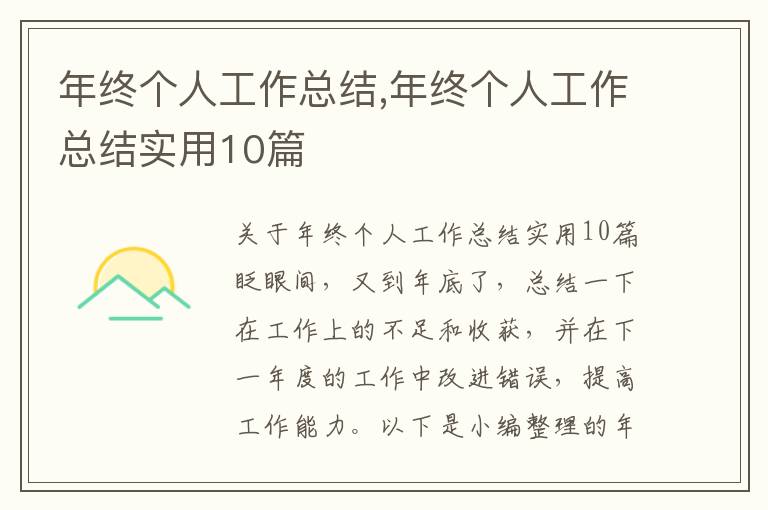 年终个人工作总结,年终个人工作总结实用10篇

关于年终个人工作总结实用10篇

眨眼间，又到年底了，总结一下在工作上的不足和收获，并在下一年度的工作中改进错误，提高工作能力。以下是小编整理的年